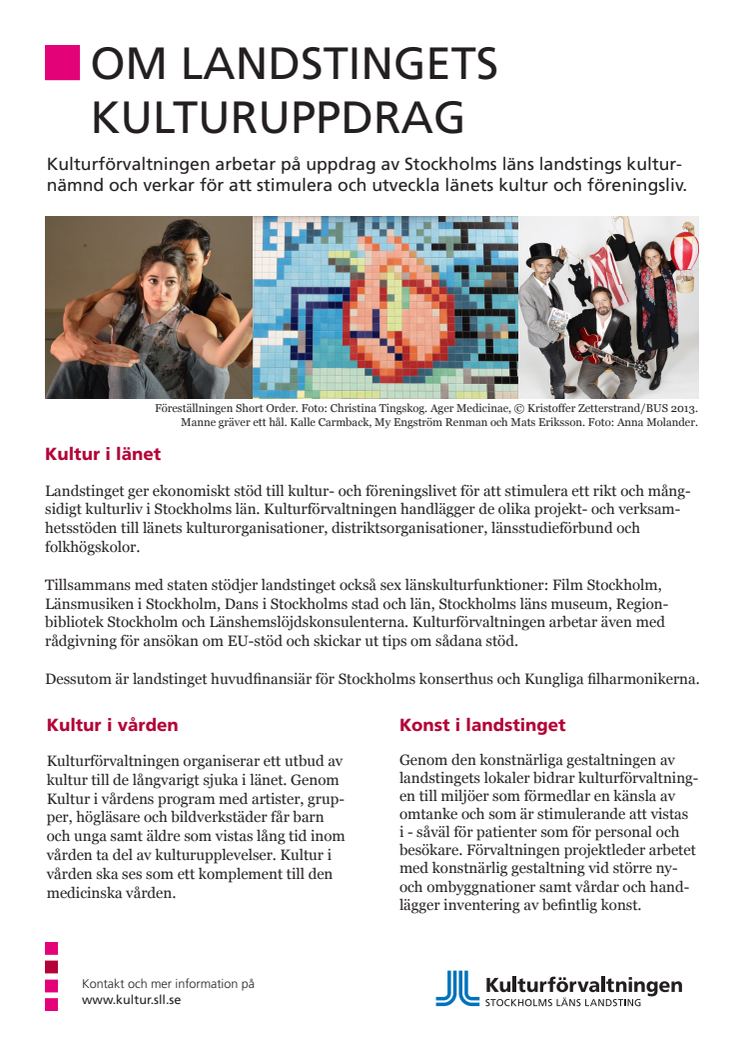 OM LANDSTINGETS KULTURUPPDRAG

Kulturförvaltningen arbetar på uppdrag av Stockholms läns landstings kulturnämnd och verkar för att stimulera och utveckla länets kultur och föreningsliv.

Föreställningen Short Order. Foto: Christina Tingskog. Ager Medicinae, © Kristoffer Zetterstrand/BUS 2013. Manne gräver ett hål. Kalle Carmback, My Engström Renman och Mats Eriksson. Foto: Anna Molander.

Kultur i länet

Landstinget ger ekonomiskt stöd till kultur- och föreningslivet för att stimulera ett rikt och mångsidigt kulturliv i Stockholms län. Kulturförvaltningen handlägger de olika projekt- och verksamhetsstöden till länets kulturorganisationer, distriktsorganisationer, länsstudieförbund och folkhögskolor.

Tillsammans med staten stödjer landstinget också sex länskulturfunktioner: Film Stockholm, Länsmusiken i Stockholm, Dans i Stockholms stad och län, Stockholms läns museum, Regionbibliotek Stockholm och Länshemslöjdskonsulenterna. Kulturförvaltningen arbetar även med rådgivning för ansökan om EU-stöd och skickar ut tips om sådana stöd.

Dessutom är landstinget huvudfinansiär för Stockholms konserthus och Kungliga filharmonikerna.

Kultur i vården

Kulturförvaltningen organiserar ett utbud av kultur till de långvarigt sjuka i länet. Genom Kultur i vårdens program med artister, grupper, högläsare och bildverkstäder får barn och unga samt äldre som vistas lång tid inom vården ta del av kulturupplevelser. Kultur i vården ska ses som ett komplement till den medicinska vården.

Konst i landstinget

Genom den konstnärliga gestaltningen av landstingets lokaler bidrar kulturförvaltningen till miljöer som förmedlar en känsla av omtanke och som är stimulerande att vistas i - såväl för patienter som för personal och besökare. Förvaltningen projektleder arbetet med konstnärlig gestaltning vid större ny- och ombyggnationer samt vårdar och handlägger inventering av befintlig konst.

Kontakt och mer information på
www.kultur.sll.se

Kulturförvaltningen
STOCKHOLMS LÄNS LANDSTING